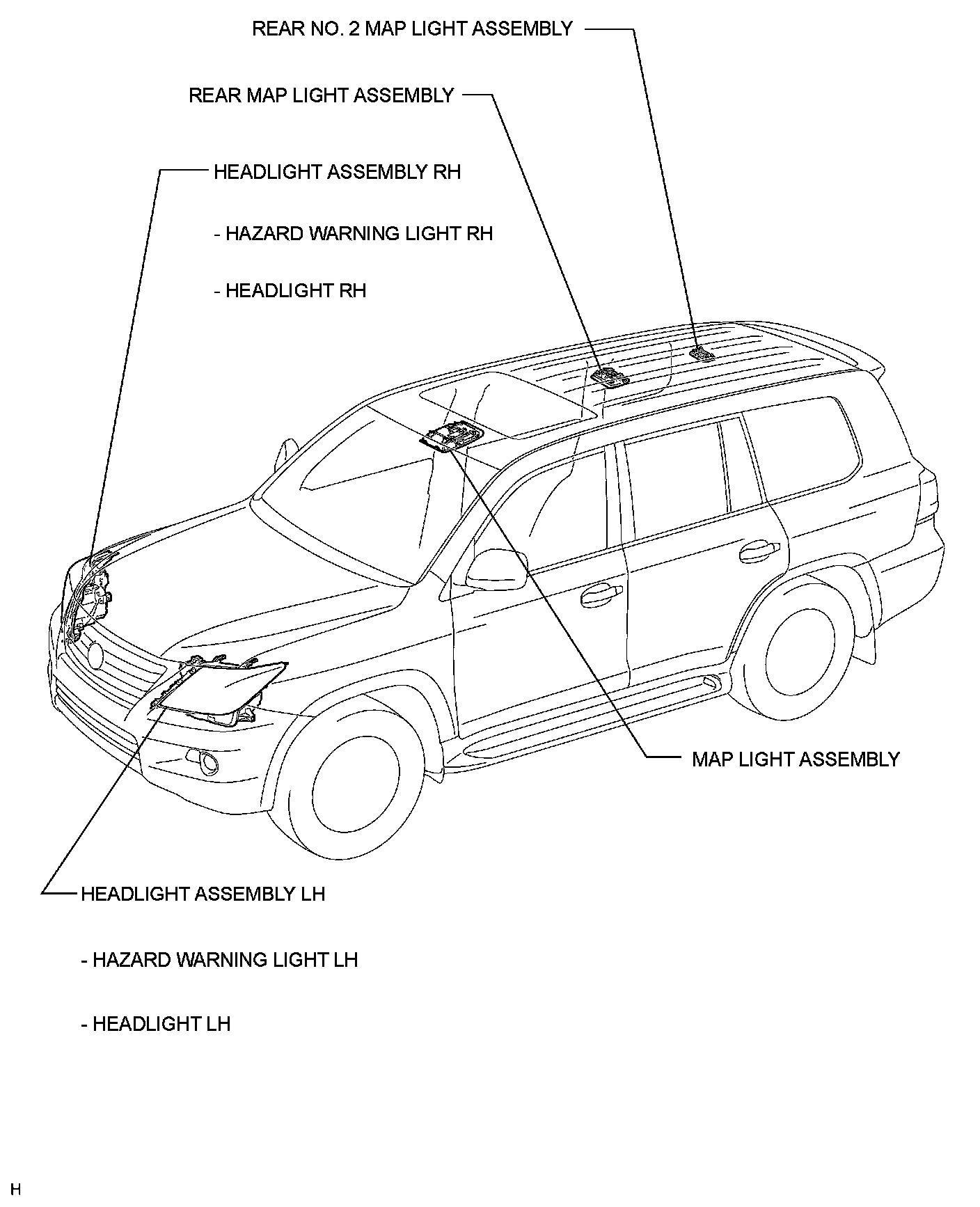 REAR NO. 2 MAP LIGHT ASSEMBLY

REAR MAP LIGHT ASSEMBLY

HEADLIGHT ASSEMBLY RH

- HAZARD WARNING LIGHT RH

- HEADLIGHT RH

MAP LIGHT ASSEMBLY

HEADLIGHT ASSEMBLY LH

- HAZARD WARNING LIGHT LH

- HEADLIGHT LH

H